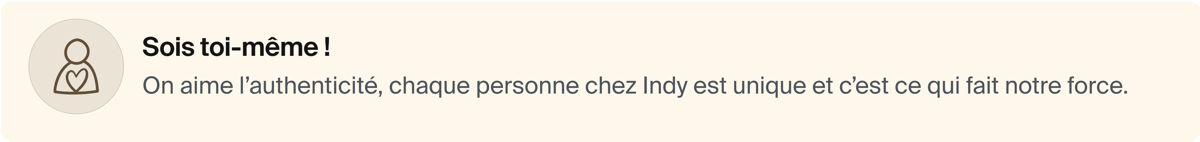 Sois toi-même !

On aime l'authenticité, chaque personne chez Indy est unique et c'est ce qui fait notre force.